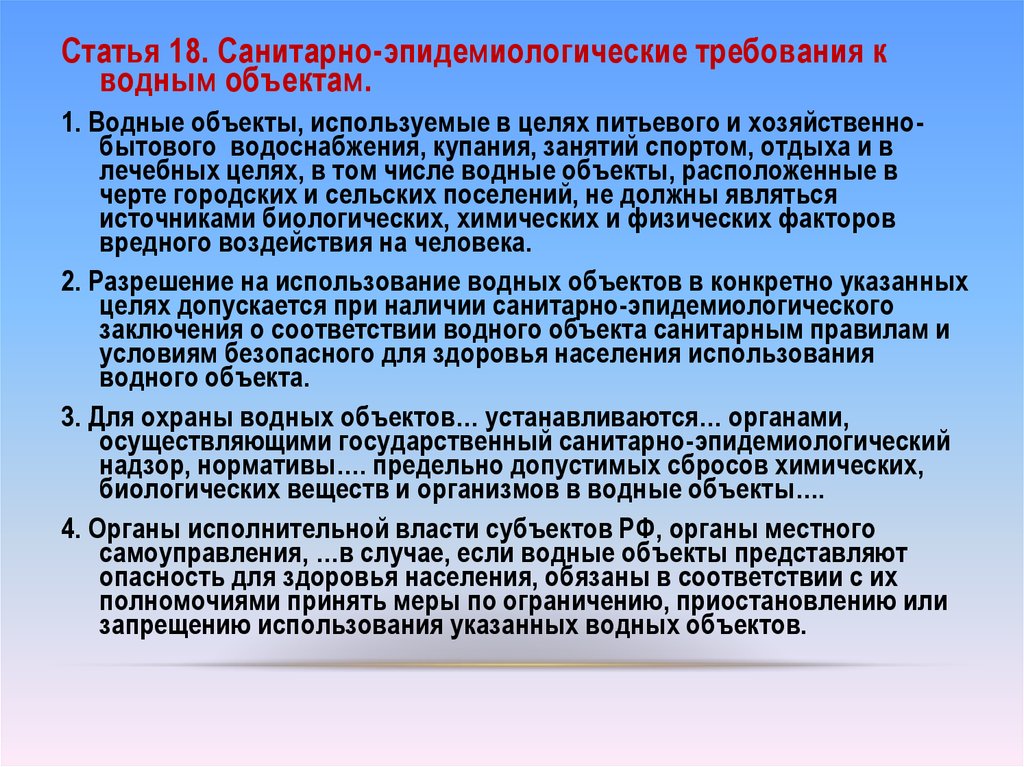 Статья 18. Санитарно-эпидемиологические требования к водным объектам.

1. Водные объекты, используемые в целях питьевого и хозяйственно-бытового водоснабжения, купания, занятий спортом, отдыха и в лечебных целях, в том числе водные объекты, расположенные в черте городских и сельских поселений, не должны являться источниками биологических, химических и физических факторов вредного воздействия на человека.

2. Разрешение на использование водных объектов в конкретно указанных целях допускается при наличии санитарно-эпидемиологического заключения о соответствии водного объекта санитарным правилам и условиям безопасного для здоровья населения использования водного объекта.

3. Для охраны водных объектов… устанавливаются… органами, осуществляющими государственный санитарно-эпидемиологический надзор, нормативы…. предельно допустимых сбросов химических, биологических веществ и организмов в водные объекты….

4. Органы исполнительной власти субъектов РФ, органы местного самоуправления, …в случае, если водные объекты представляют опасность для здоровья населения, обязаны в соответствии с их полномочиями принять меры по ограничению, приостановлению или запрещению использования указанных водных объектов.